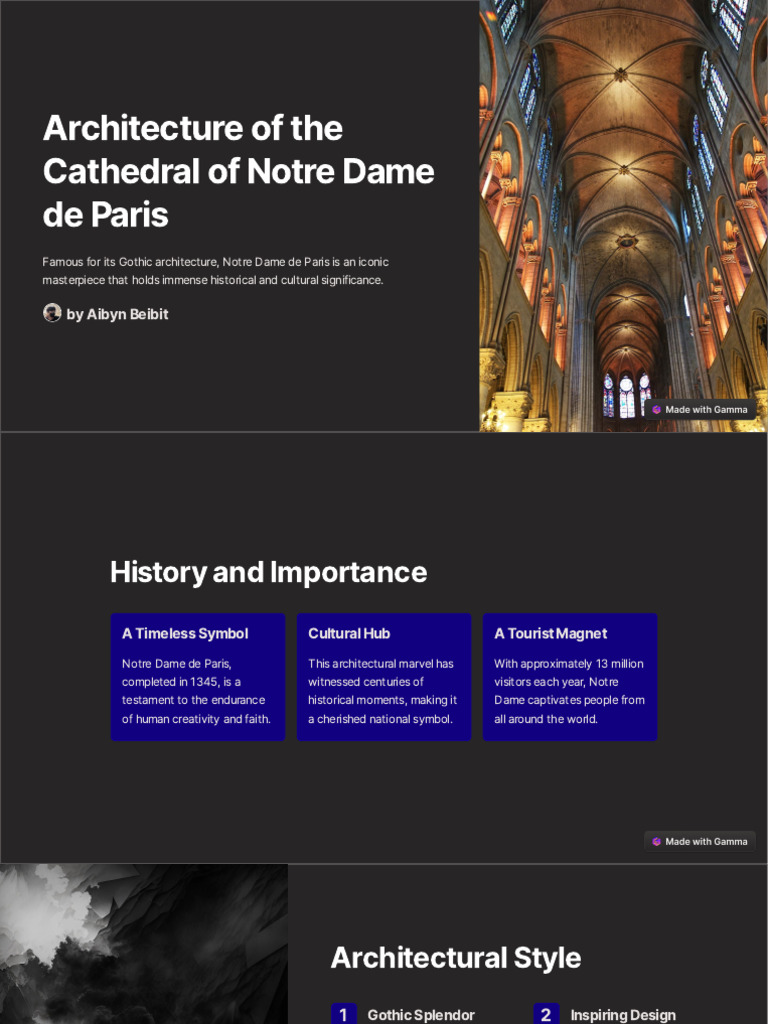 Architecture of the Cathedral of Notre Dame de Paris

Famous for its Gothic architecture, Notre Dame de Paris is an iconic masterpiece that holds immense historical and cultural significance.

by Aibyn Beibit

Made with Gamma

History and Importance

A Timeless Symbol

Notre Dame de Paris, completed in 1345, is a testament to the endurance of human creativity and faith.

Cultural Hub

This architectural marvel has witnessed centuries of historical moments, making it a cherished national symbol.

A Tourist Magnet

With approximately 13 million visitors each year, Notre Dame captivates people from all around the world.

Made with Gamma

Architectural Style

1 Gothic Splendor

2 Inspiring Design